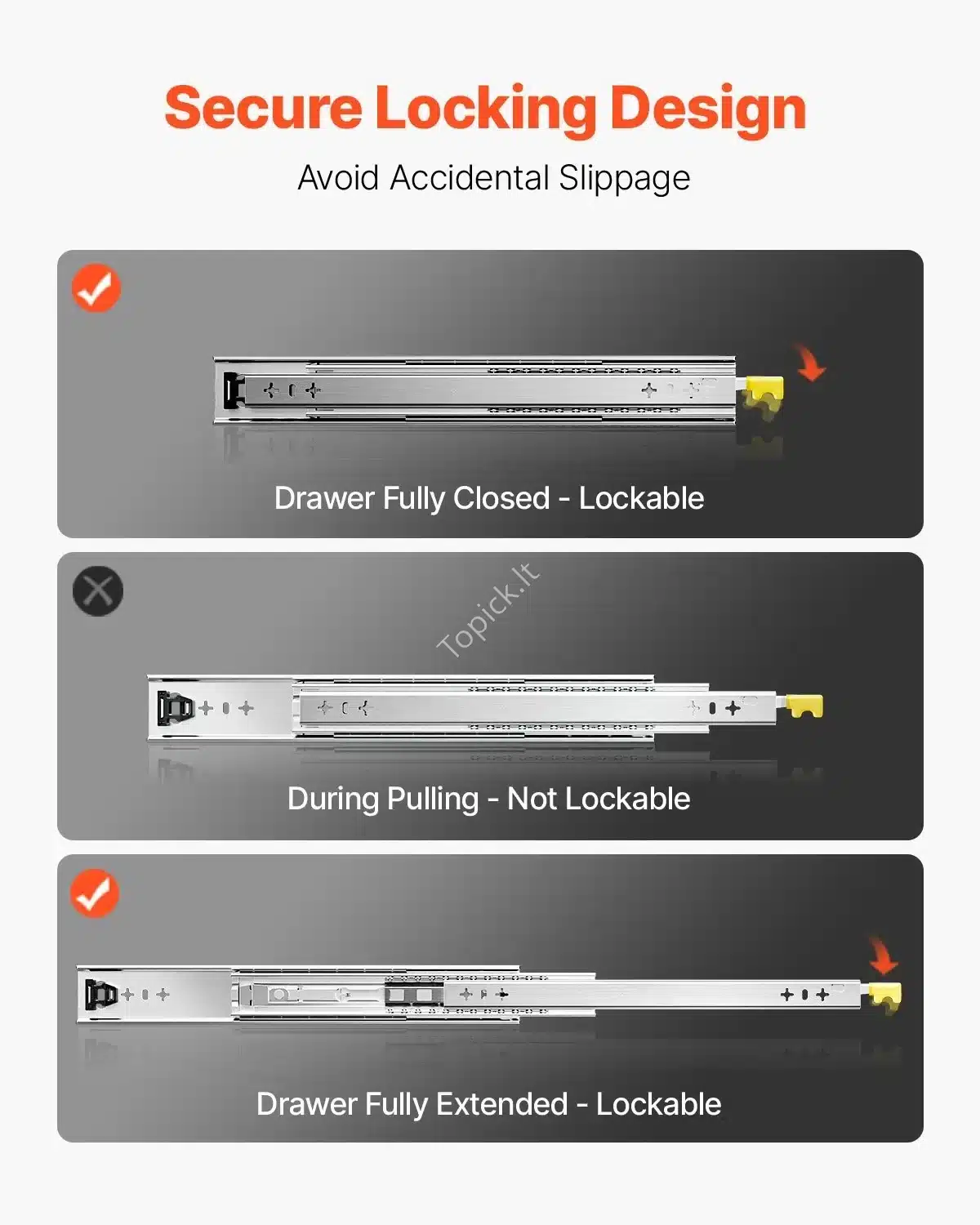 Secure Locking Design

Avoid Accidental Slippage

Drawer Fully Closed - Lockable

During Pulling - Not Lockable

Drawer Fully Extended - Lockable

Topick.lt